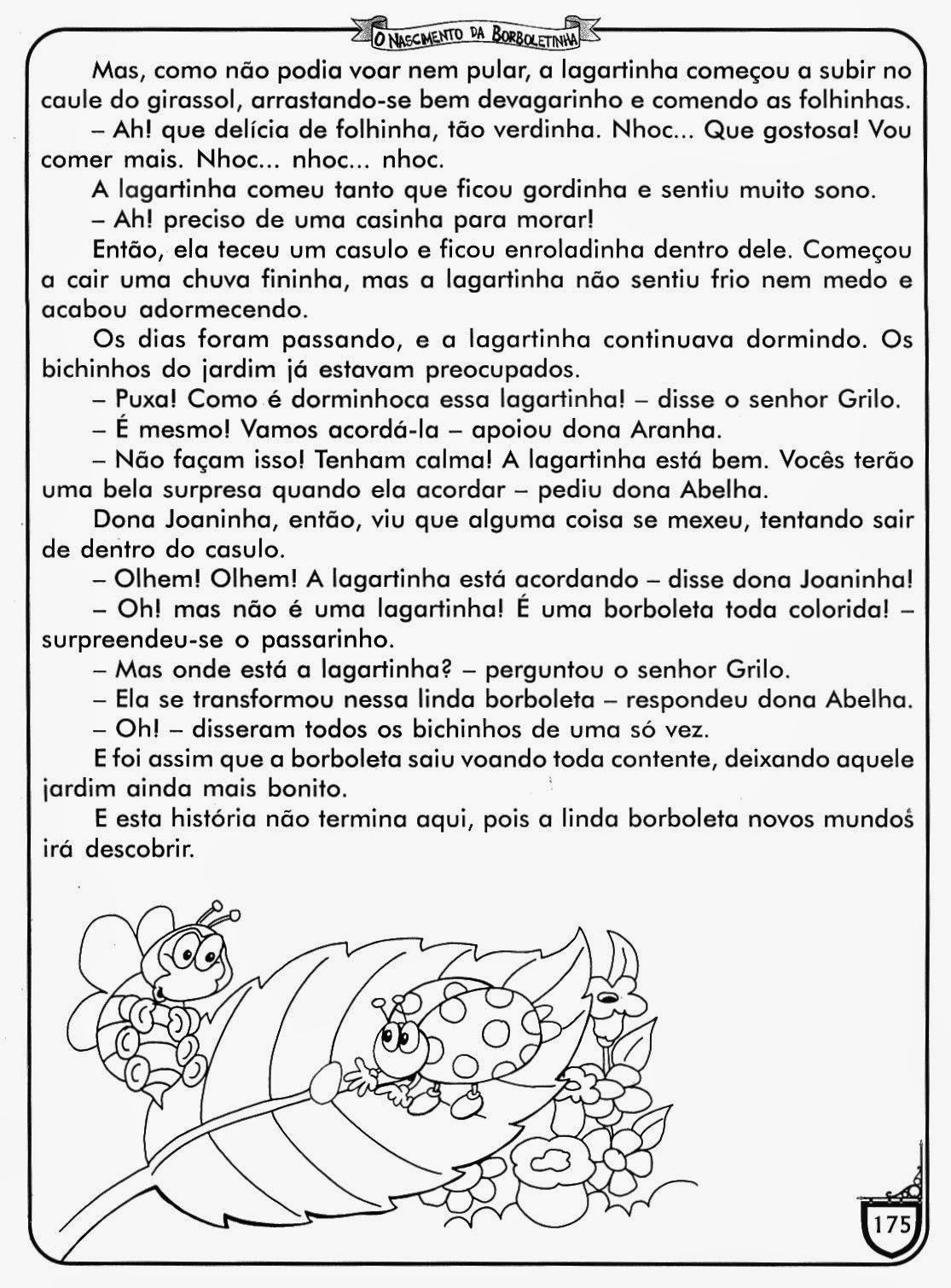 O NASCIMENTO DA BORBOLETINHA

Mas, como não podia voar nem pular, a lagartinha começou a subir no caule do girassol, arrastando-se bem devagarinho e comendo as folhinhas.

– Ah! que delícia de folhinha, tão verdinha. Nhoc... Que gostosa! Vou comer mais. Nhoc... nhoc... nhoc.

A lagartinha comeu tanto que ficou gordinha e sentiu muito sono.

– Ah! preciso de uma casinha para morar!

Então, ela teceu um casulo e ficou enroladinha dentro dele. Começou a cair uma chuva fininha, mas a lagartinha não sentiu frio nem medo e acabou adormecendo.

Os dias foram passando, e a lagartinha continuava dormindo. Os bichinhos do jardim já estavam preocupados.

– Puxa! Como é dorminhoca essa lagartinha! – disse o senhor Grilo.

– É mesmo! Vamos acordá-la – apoiou dona Aranha.

– Não façam isso! Tenham calma! A lagartinha está bem. Vocês terão uma bela surpresa quando ela acordar – pediu dona Abelha.

Dona Joaninha, então, viu que alguma coisa se mexeu, tentando sair de dentro do casulo.

– Olhem! Olhem! A lagartinha está acordando – disse dona Joaninha!

– Oh! mas não é uma lagartinha! É uma borboleta toda colorida! – surpreendeu-se o passarinho.

– Mas onde está a lagartinha? – perguntou o senhor Grilo.

– Ela se transformou nessa linda borboleta – respondeu dona Abelha.

– Oh! – disseram todos os bichinhos de uma só vez.

E foi assim que a borboleta saiu voando toda contente, deixando aquele jardim ainda mais bonito.

E esta história não termina aqui, pois a linda borboleta novos mundos irá descobrir.

175